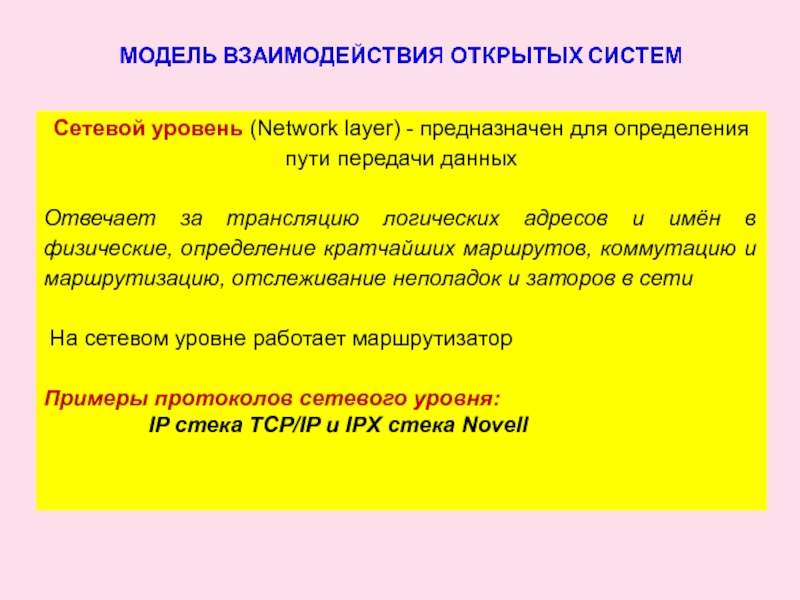 МОДЕЛЬ ВЗАИМОДЕЙСТВИЯ ОТКРЫТЫХ СИСТЕМ

Сетевой уровень (Network layer) - предназначен для определения пути передачи данных

Отвечает за трансляцию логических адресов и имён в физические, определение кратчайших маршрутов, коммутацию и маршрутизацию, отслеживание неполадок и заторов в сети

На сетевом уровне работает маршрутизатор

Примеры протоколов сетевого уровня:
IP стека TCP/IP и IPX стека Novell